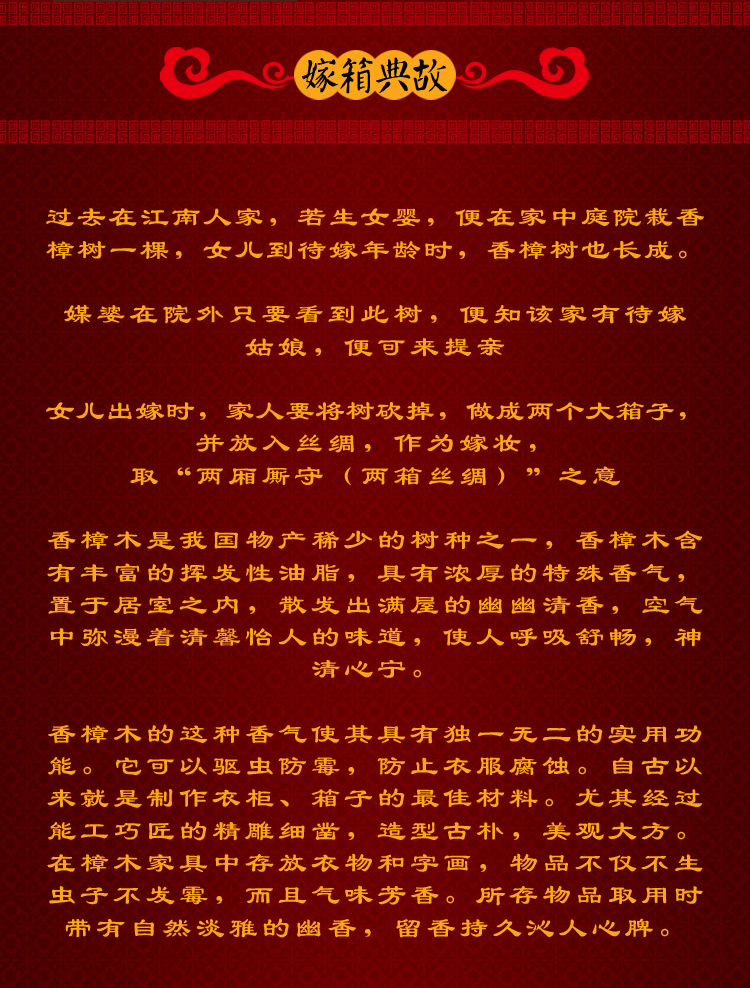 嫁箱典故

过去在江南人家，若生女婴，便在家中庭院栽香樟树一棵，女儿到待嫁年龄时，香樟树也长成。

媒婆在院外只要看到此树，便知该家有待嫁姑娘，便可来提亲

女儿出嫁时，家人要将树砍掉，做成两个大箱子，并放入丝绸，作为嫁妆，取“两厢厮守（两箱丝绸）”之意

香樟木是我国物产稀少的树种之一，香樟木含有丰富的挥发性油脂，具有浓厚的特殊香气，置于居室之内，散发出满屋的幽幽清香，空气中弥漫着清馨怡人的味道，使人呼吸舒畅，神清心宁。

香樟木的这种香气使其具有独一无二的实用功能。它可以驱虫防霉，防止衣服腐蚀。自古以来就是制作衣柜、箱子的最佳材料。尤其经过能工巧匠的精雕细凿，造型古朴，美观大方。在樟木家具中存放衣物和字画，物品不仅不生虫子不发霉，而且气味芳香。所存物品取用时带有自然淡雅的幽香，留香持久沁人心脾。